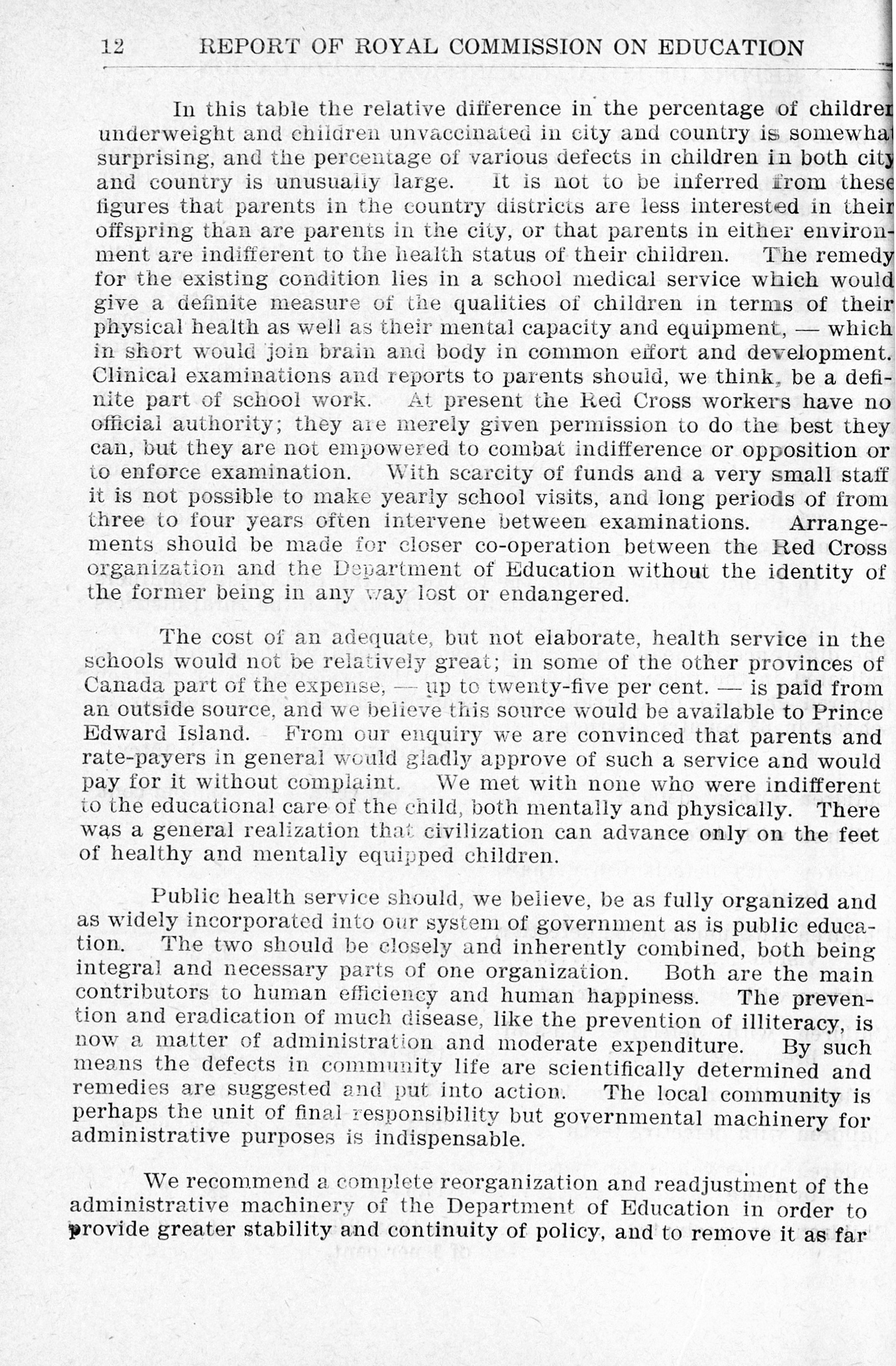 12 REPORT OF ROYAL COMMISSION ON EDUCATION

In this table the relative difference in the percentage of children underweight and children unvaccinated in city and country is somewhat surprising, and the percentage of various defects in children in both city and country is unusually large. It is not to be inferred from these figures that parents in the country districts are less interested in their offspring than are parents in the city, or that parents in either environment are indifferent to the health status of their children. The remedy for the existing condition lies in a school medical service which would give a definite measure of the qualities of children in terms of their physical health as well as their mental capacity and equipment, — which in short would join brain and body in common effort and development. Clinical examinations and reports to parents should, we think, be a definite part of school work. At present the Red Cross workers have no official authority; they are merely given permission to do the best they can, but they are not empowered to combat indifference or opposition or to enforce examination. With scarcity of funds and a very small staff it is not possible to make yearly school visits, and long periods of from three to four years often intervene between examinations. Arrangements should be made for closer co-operation between the Red Cross organization and the Department of Education without the identity of the former being in any way lost or endangered.

The cost of an adequate, but not elaborate, health service in the schools would not be relatively great; in some of the other provinces of Canada part of the expense, — up to twenty-five per cent. — is paid from an outside source, and we believe this source would be available to Prince Edward Island. From our enquiry we are convinced that parents and rate-payers in general would gladly approve of such a service and would pay for it without complaint. We met with none who were indifferent to the educational care of the child, both mentally and physically. There was a general realization that civilization can advance only on the feet of healthy and mentally equipped children.

Public health service should, we believe, be as fully organized and as widely incorporated into our system of government as is public education. The two should be closely and inherently combined, both being integral and necessary parts of one organization. Both are the main contributors to human efficiency and human happiness. The prevention and eradication of much disease, like the prevention of illiteracy, is now a matter of administration and moderate expenditure. By such means the defects in community life are scientifically determined and remedies are suggested and put into action. The local community is perhaps the unit of final responsibility but governmental machinery for administrative purposes is indispensable.

We recommend a complete reorganization and readjustment of the administrative machinery of the Department of Education in order to provide greater stability and continuity of policy, and to remove it as far